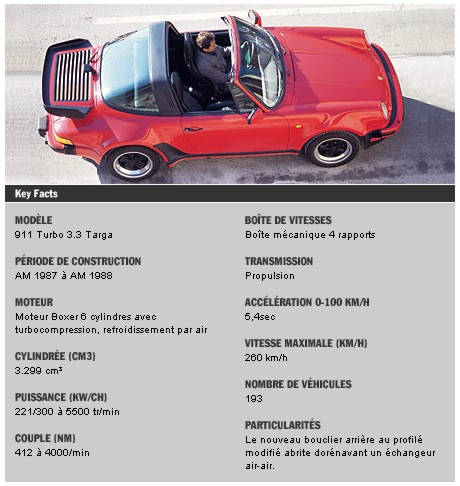 Key Facts

MODÈLE
911 Turbo 3.3 Targa

PÉRIODE DE CONSTRUCTION
AM 1987 à AM 1988

MOTEUR
Moteur Boxer 6 cylindres avec turbocompression, refroidissement par air

CYLINDRÉE (CM3)
3.299 cm³

PUISSANCE (KW/CH)
221/300 à 5500 tr/min

COUPLE (NM)
412 à 4000/min

BOÎTE DE VITESSES
Boîte mécanique 4 rapports

TRANSMISSION
Propulsion

ACCÉLÉRATION 0-100 KM/H
5,4sec

VITESSE MAXIMALE (KM/H)
260 km/h

NOMBRE DE VÉHICULES
193

PARTICULARITÉS
Le nouveau bouclier arrière au profilé modifié abrite dorénavant un échangeur air-air.